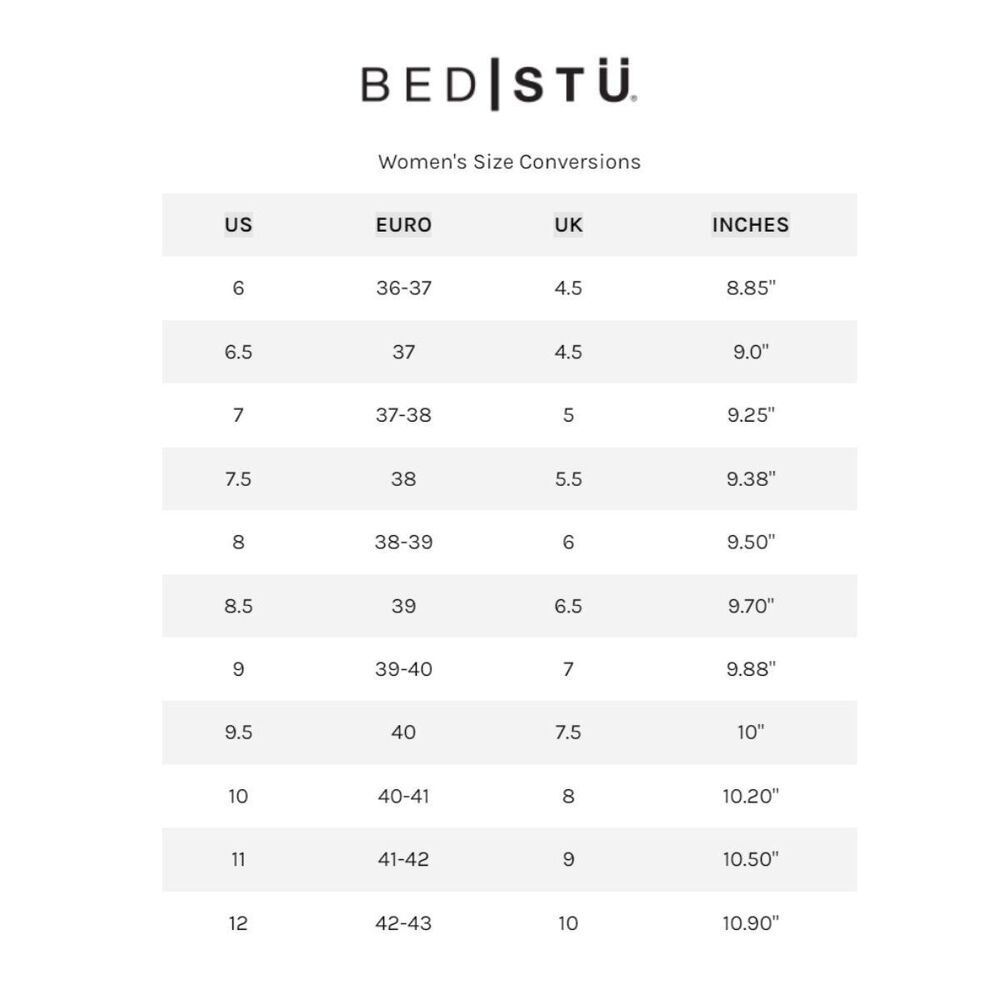 BED|STÜ®

Women's Size Conversions

| US | EURO | UK | INCHES |
|---|---|---|---|
| 6 | 36-37 | 4.5 | 8.85" |
| 6.5 | 37 | 4.5 | 9.0" |
| 7 | 37-38 | 5 | 9.25" |
| 7.5 | 38 | 5.5 | 9.38" |
| 8 | 38-39 | 6 | 9.50" |
| 8.5 | 39 | 6.5 | 9.70" |
| 9 | 39-40 | 7 | 9.88" |
| 9.5 | 40 | 7.5 | 10" |
| 10 | 40-41 | 8 | 10.20" |
| 11 | 41-42 | 9 | 10.50" |
| 12 | 42-43 | 10 | 10.90" |